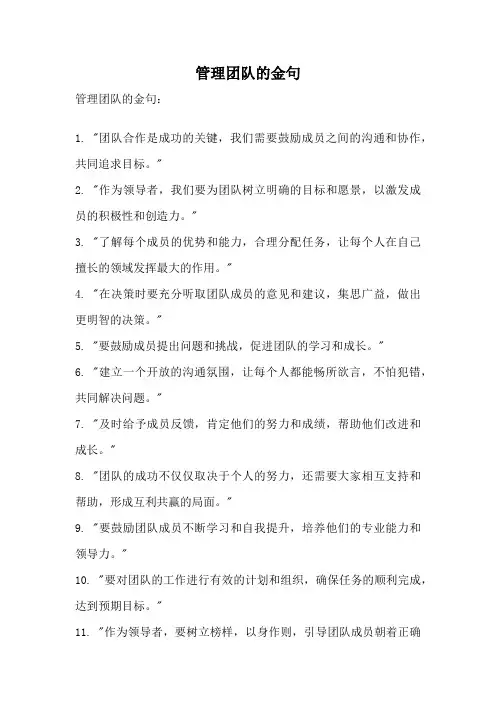 管理团队的金句

管理团队的金句：

1. "团队合作是成功的关键，我们需要鼓励成员之间的沟通和协作，共同追求目标。"

2. "作为领导者，我们要为团队树立明确的目标和愿景，以激发成员的积极性和创造力。"

3. "了解每个成员的优势和能力，合理分配任务，让每个人在自己擅长的领域发挥最大的作用。"

4. "在决策时要充分听取团队成员的意见和建议，集思广益，做出更明智的决策。"

5. "要鼓励成员提出问题和挑战，促进团队的学习和成长。"

6. "建立一个开放的沟通氛围，让每个人都能畅所欲言，不怕犯错，共同解决问题。"

7. "及时给予成员反馈，肯定他们的努力和成绩，帮助他们改进和成长。"

8. "团队的成功不仅仅取决于个人的努力，还需要大家相互支持和帮助，形成互利共赢的局面。"

9. "要鼓励团队成员不断学习和自我提升，培养他们的专业能力和领导力。"

10. "要对团队的工作进行有效的计划和组织，确保任务的顺利完成，达到预期目标。"

11. "作为领导者，要树立榜样，以身作则，引导团队成员朝着正确